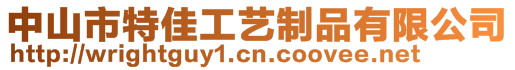 中山市特佳工艺制品有限公司
http://wrightguy1.cn.coovee.net